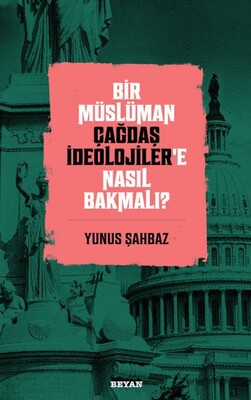 BİR MÜSLÜMAN ÇAĞDAŞ İDEOLOJİLER'E NASIL BAKMALI?

YUNUS ŞAHBAZ

BEYAN